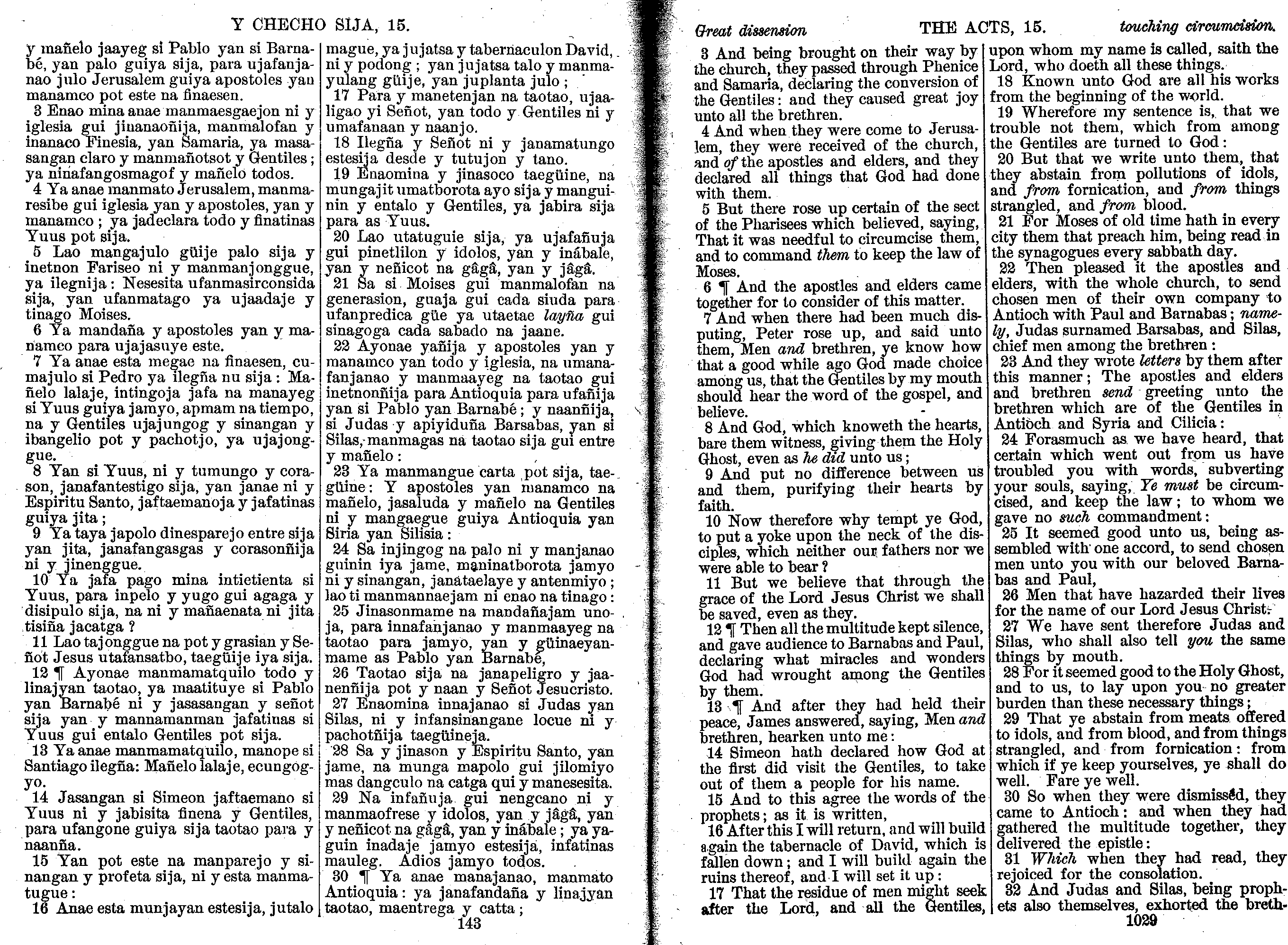 Y CHECHO SIJA, 15.

y mañelo jaayeg si Pablo yan si Barnabé, yan palo guiya sija, para ujafanjanao julo Jerusalem guiya apostoles yan manamco pot este na finaesen.

3 Enao mina anae manmaesgaejon ni y iglesia gui jinanaoñija, manmalofan y inanaco Finesia, yan Samaria, ya masasangan claro y manmañotsot y Gentiles; ya ninafangosmagof y mañelo todos.

4 Ya anae manmato Jerusalem, manmaresibe gui iglesia yan y apostoles, yan y manamco; ya jadeclara todo y finatinas Yuus pot sija.

5 Lao mangajulo güije palo sija y inetnon Fariseo ni y manmanjonggue, ya ilegnija: Nesesita ufanmasirconsida sija, yan ufanmatago ya ujaadaje y tinago Moises.

6 Ya mandaña y apostoles yan y manamco para ujajasuye este.

7 Ya anae esta megae na finaesen, cumajulo si Pedro ya ilegña nu sija: Mañelo lalaje, intingoja jafa na manayeg si Yuus guiya jamyo, apmam na tiempo, na y Gentiles ujajungog y sinangan y ibangelio pot y pachotjo, ya ujajonggue.

8 Yan si Yuus, ni y tumungo y corason, janafantestigo sija, yan janae ni y Espiritu Santo, jaftaemanoja y jafatinas guiya jita;

9 Ya taya japolo dinesparejo entre sija yan jita, janafangasgas y corasonñija ni y jinenggue.

10 Ya jafa pago mina intietienta si Yuus, para inpelo y yugo gui agaga y disipulo sija, na ni y mañaenata ni jita tisiña jacatga?

11 Lao tajonggue na pot y grasian y Señot Jesus utafansatbo, taegüije iya sija.

12 ¶ Ayonae manmamatquilo todo y linajyan taotao, ya maatituye si Pablo yan Barnabé ni y jasasangan y señot sija yan y mannamanman jafatinas si Yuus gui entalo Gentiles pot sija.

13 Ya anae manmamatquilo, manope si Santiago ilegña: Mañelo lalaje, ecungogyo.

14 Jasangan si Simeon jaftaemano si Yuus ni y jabisita finena y Gentiles, para ufangone guiya sija taotao para y naanña.

15 Yan pot este na manparejo y sinangan y profeta sija, ni y esta manmatugue:

16 Anae esta munjayan estesija, jutalo mague, ya jujatsa y tabernaculon David, ni y podong; yan jujatsa talo y manmayulang güije, yan juplanta julo;

17 Para y manetenjan na taotao, ujaaligao yi Señot, yan todo y Gentiles ni y umafanaan y naanjo.

18 Ilegña y Señot ni y janamatungo estesija desde y tutujon y tano.

19 Enaomina y jinasoco taegüine, na mungajit umatborota ayo sija y manguinin y entalo y Gentiles, ya jabira sija para as Yuus.

20 Lao utatuguie sija, ya ujafañuja gui pinetlilon y idolos, yan y inábale, yan y neñicot na gâgâ, yan y jâgâ.

21 Sa si Moises gui manmalofan na generasion, guaja gui cada siuda para ufanpredica güe ya utaetae layña gui sinagoga cada sabado na jaane.

22 Ayonae yañija y apostoles yan y manamco yan todo y iglesia, na umanafanjanao y manmaayeg na taotao gui inetnonñija para Antioquia para ufañija yan si Pablo yan Barnabé; y naanñija, si Judas y apiyiduña Barsabas, yan si Silas, manmagas na taotao sija gui entre y mañelo:

23 Ya manmangue carta pot sija, taegüine: Y apostoles yan manamco na mañelo, jasaluda y mañelo na Gentiles ni y mangaegue guiya Antioquia yan Siria yan Silisia:

24 Sa injingog na palo ni y manjanao guinin iya jame, maninatborota jamyo ni y sinangan, janataelaye y antenmiyo; lao ti manmannaejam ni enao na tinago:

25 Jinasonmame na mandañajam unoja, para innafanjanao y manmaayeg na taotao para jamyo, yan y güinaeyanmame as Pablo yan Barnabé,

26 Taotao sija na janapeligro y jaanenñija pot y naan y Señot Jesucristo.

27 Enaomina innajanao si Judas yan Silas, ni y infansinangane locue ni y pachotñija taegüineja.

28 Sa y jinason y Espiritu Santo, yan jame, na munga mapolo gui jilomiyo mas dangculo na catga qui y manesesita.

29 Na infañuja gui nengcano ni y manmaofrese y idolos, yan y jâgâ, yan y neñicot na gâgâ, yan y inábale; ya yaguin inadaje jamyo estesija, infatinas mauleg. Adios jamyo todos.

30 ¶ Ya anae manajanao, manmato Antioquia: ya janafandaña y linajyan taotao, maentrega y catta;

143

Great dissension THE ACTS, 15. touching circumcision.

3 And being brought on their way by the church, they passed through Phenice and Samaria, declaring the conversion of the Gentiles: and they caused great joy unto all the brethren.

4 And when they were come to Jerusalem, they were received of the church, and of the apostles and elders, and they declared all things that God had done with them.

5 But there rose up certain of the sect of the Pharisees which believed, saying, That it was needful to circumcise them, and to command them to keep the law of Moses.

6 ¶ And the apostles and elders came together for to consider of this matter.

7 And when there had been much disputing, Peter rose up, and said unto them, Men and brethren, ye know how that a good while ago God made choice among us, that the Gentiles by my mouth should hear the word of the gospel, and believe.

8 And God, which knoweth the hearts, bare them witness, giving them the Holy Ghost, even as he did unto us;

9 And put no difference between us and them, purifying their hearts by faith.

10 Now therefore why tempt ye God, to put a yoke upon the neck of the disciples, which neither our fathers nor we were able to bear?

11 But we believe that through the grace of the Lord Jesus Christ we shall be saved, even as they.

12 ¶ Then all the multitude kept silence, and gave audience to Barnabas and Paul, declaring what miracles and wonders God had wrought among the Gentiles by them.

13 ¶ And after they had held their peace, James answered, saying, Men and brethren, hearken unto me:

14 Simeon hath declared how God at the first did visit the Gentiles, to take out of them a people for his name.

15 And to this agree the words of the prophets; as it is written,

16 After this I will return, and will build again the tabernacle of David, which is fallen down; and I will build again the ruins thereof, and I will set it up:

17 That the residue of men might seek after the Lord, and all the Gentiles, upon whom my name is called, saith the Lord, who doeth all these things.

18 Known unto God are all his works from the beginning of the world.

19 Wherefore my sentence is, that we trouble not them, which from among the Gentiles are turned to God:

20 But that we write unto them, that they abstain from pollutions of idols, and from fornication, and from things strangled, and from blood.

21 For Moses of old time hath in every city them that preach him, being read in the synagogues every sabbath day.

22 Then pleased it the apostles and elders, with the whole church, to send chosen men of their own company to Antioch with Paul and Barnabas; namely, Judas surnamed Barsabas, and Silas, chief men among the brethren:

23 And they wrote letters by them after this manner; The apostles and elders and brethren send greeting unto the brethren which are of the Gentiles in Antioch and Syria and Cilicia:

24 Forasmuch as we have heard, that certain which went out from us have troubled you with words, subverting your souls, saying, Ye must be circumcised, and keep the law; to whom we gave no such commandment:

25 It seemed good unto us, being assembled with one accord, to send chosen men unto you with our beloved Barnabas and Paul,

26 Men that have hazarded their lives for the name of our Lord Jesus Christ.

27 We have sent therefore Judas and Silas, who shall also tell you the same things by mouth.

28 For it seemed good to the Holy Ghost, and to us, to lay upon you no greater burden than these necessary things;

29 That ye abstain from meats offered to idols, and from blood, and from things strangled, and from fornication: from which if ye keep yourselves, ye shall do well. Fare ye well.

30 So when they were dismissed, they came to Antioch: and when they had gathered the multitude together, they delivered the epistle:

31 Which when they had read, they rejoiced for the consolation.

32 And Judas and Silas, being prophets also themselves, exhorted the breth-

1029